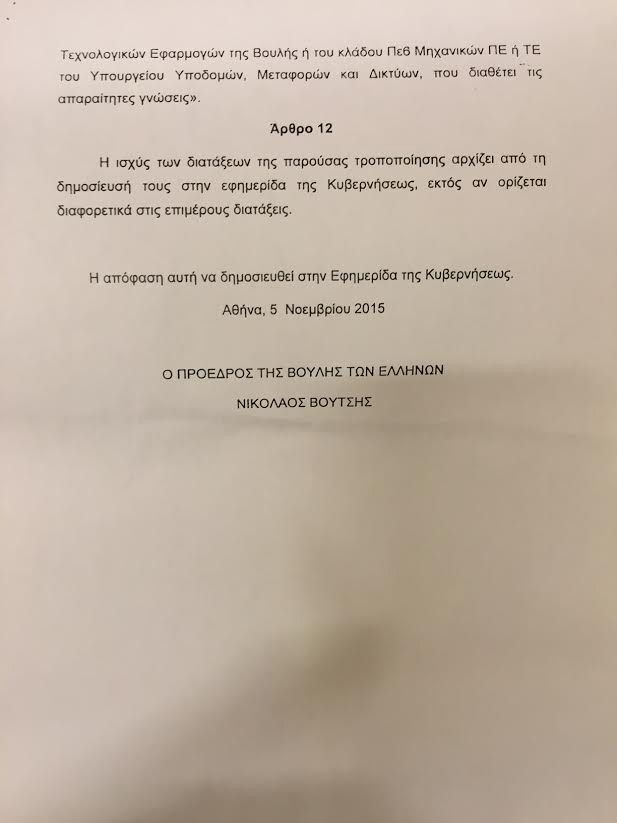 Τεχνολογικών Εφαρμογών της Βουλής ή του κλάδου Πε6 Μηχανικών ΠΕ ή ΤΕ του Υπουργείου Υποδομών, Μεταφορών και Δικτύων, που διαθέτει τις απαραίτητες γνώσεις».

Άρθρο 12

Η ισχύς των διατάξεων της παρούσας τροποποίησης αρχίζει από τη δημοσίευσή τους στην εφημερίδα της Κυβερνήσεως, εκτός αν ορίζεται διαφορετικά στις επιμέρους διατάξεις.

Η απόφαση αυτή να δημοσιευθεί στην Εφημερίδα της Κυβερνήσεως.

Αθήνα, 5 Νοεμβρίου 2015

Ο ΠΡΟΕΔΡΟΣ ΤΗΣ ΒΟΥΛΗΣ ΤΩΝ ΕΛΛΗΝΩΝ

ΝΙΚΟΛΑΟΣ ΒΟΥΤΣΗΣ